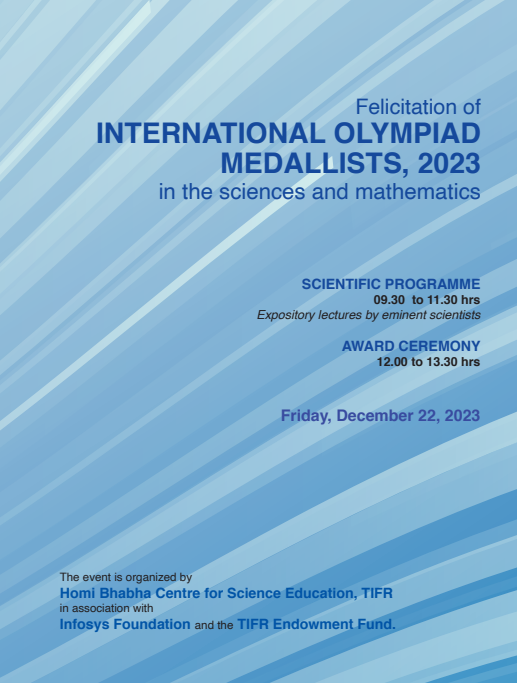 Felicitation of
INTERNATIONAL OLYMPIAD MEDALLISTS, 2023
in the sciences and mathematics

SCIENTIFIC PROGRAMME
09.30 to 11.30 hrs
Expository lectures by eminent scientists

AWARD CEREMONY
12.00 to 13.30 hrs

Friday, December 22, 2023

The event is organized by
Homi Bhabha Centre for Science Education, TIFR
in association with
Infosys Foundation and the TIFR Endowment Fund.